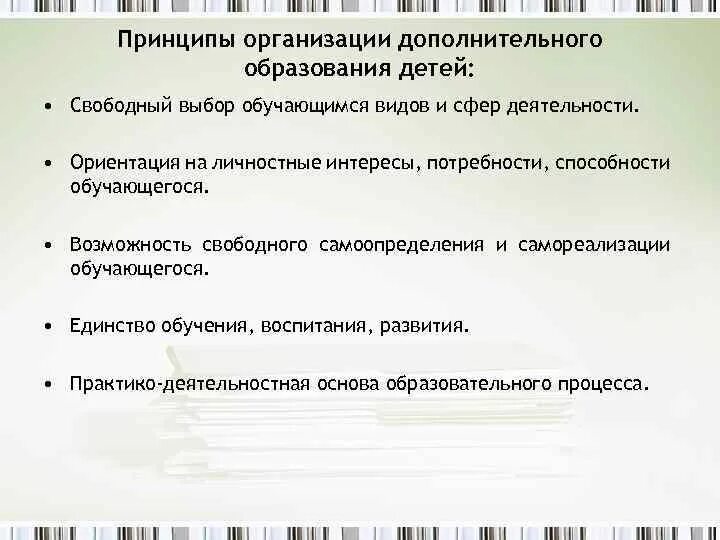 Принципы организации дополнительного образования детей:

• Свободный выбор обучающимся видов и сфер деятельности.

• Ориентация на личностные интересы, потребности, способности обучающегося.

• Возможность свободного самоопределения и самореализации обучающегося.

• Единство обучения, воспитания, развития.

• Практико-деятельностная основа образовательного процесса.